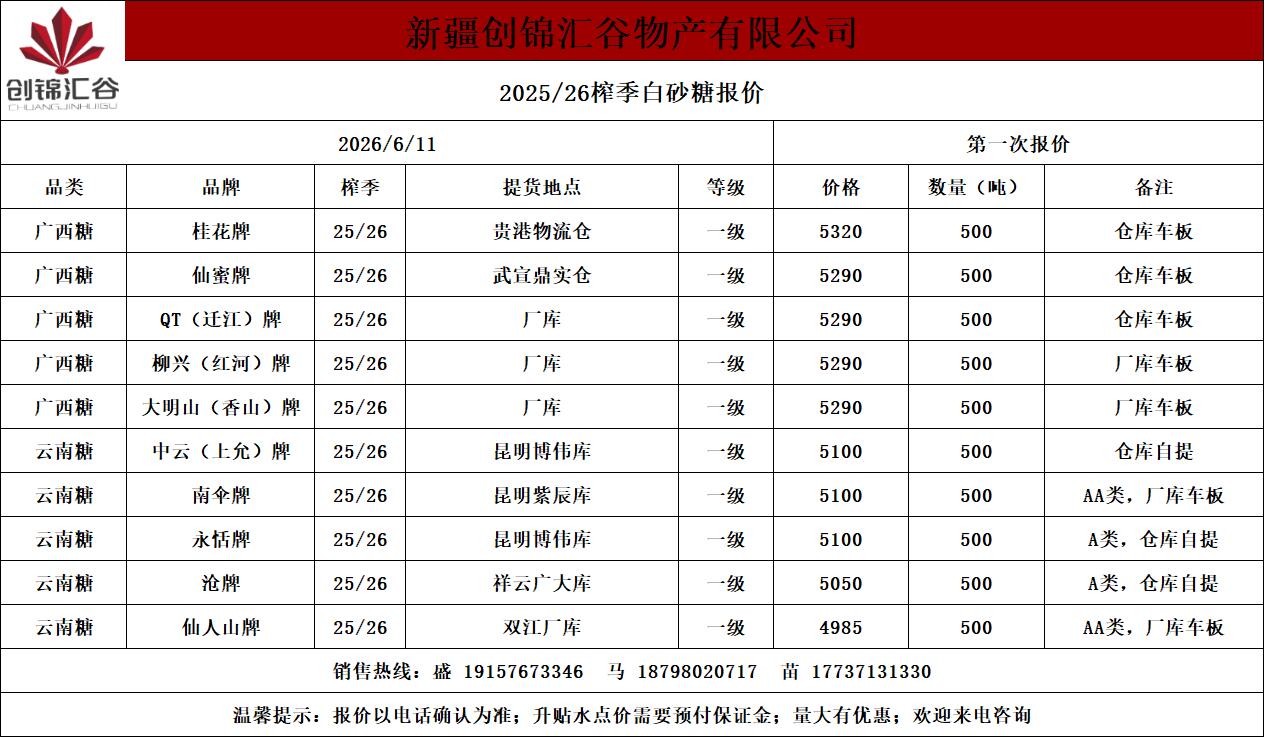 创锦汇谷
CHUANGJINHUIGU

新疆创锦汇谷物产有限公司

2025/26榨季白砂糖报价

| 2026/6/11 | | | | | 第一次报价 | | |
|---|---|---|---|---|---|---|---|
| 品类 | 品牌 | 榨季 | 提货地点 | 等级 | 价格 | 数量（吨） | 备注 |
| 广西糖 | 桂花牌 | 25/26 | 贵港物流仓 | 一级 | 5320 | 500 | 仓库车板 |
| 广西糖 | 仙蜜牌 | 25/26 | 武宣鼎实仓 | 一级 | 5290 | 500 | 仓库车板 |
| 广西糖 | QT（迁江）牌 | 25/26 | 厂库 | 一级 | 5290 | 500 | 仓库车板 |
| 广西糖 | 柳兴（红河）牌 | 25/26 | 厂库 | 一级 | 5290 | 500 | 厂库车板 |
| 广西糖 | 大明山（香山）牌 | 25/26 | 厂库 | 一级 | 5290 | 500 | 厂库车板 |
| 云南糖 | 中云（上允）牌 | 25/26 | 昆明博伟库 | 一级 | 5100 | 500 | 仓库自提 |
| 云南糖 | 南伞牌 | 25/26 | 昆明紫辰库 | 一级 | 5100 | 500 | AA类，厂库车板 |
| 云南糖 | 永恬牌 | 25/26 | 昆明博伟库 | 一级 | 5100 | 500 | A类，仓库自提 |
| 云南糖 | 沧牌 | 25/26 | 祥云广大库 | 一级 | 5050 | 500 | A类，仓库自提 |
| 云南糖 | 仙人山牌 | 25/26 | 双江厂库 | 一级 | 4985 | 500 | AA类，厂库车板 |

销售热线：盛 19157673346 马 18798020717 苗 17737131330

温馨提示：报价以电话确认为准；升贴水点价需要预付保证金；量大有优惠；欢迎来电咨询